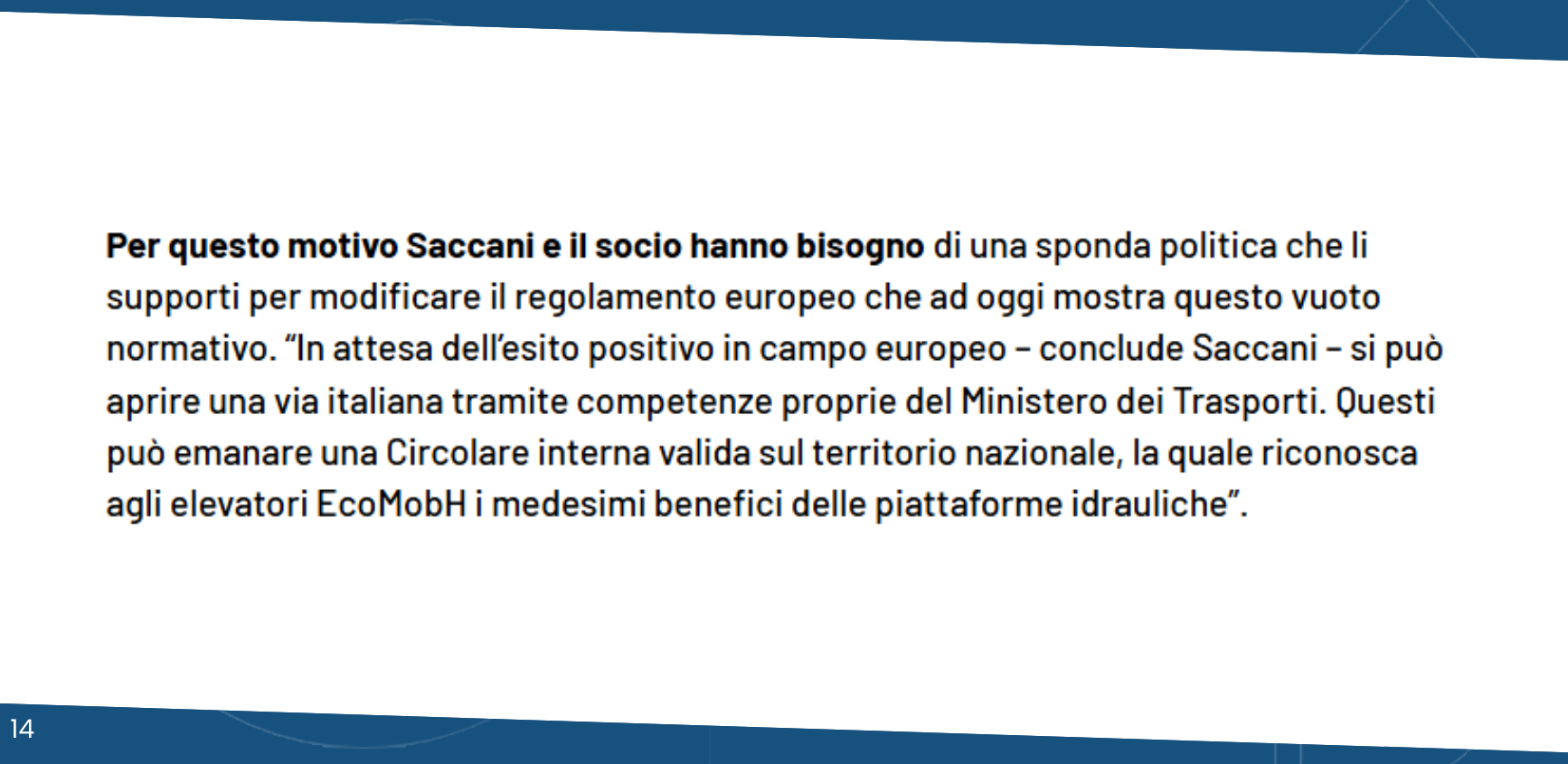 Per questo motivo Saccani e il socio hanno bisogno di una sponda politica che li supporti per modificare il regolamento europeo che ad oggi mostra questo vuoto normativo. "In attesa dell'esito positivo in campo europeo – conclude Saccani – si può aprire una via italiana tramite competenze proprie del Ministero dei Trasporti. Questi può emanare una Circolare interna valida sul territorio nazionale, la quale riconosca agli elevatori EcoMobH i medesimi benefici delle piattaforme idrauliche".

14